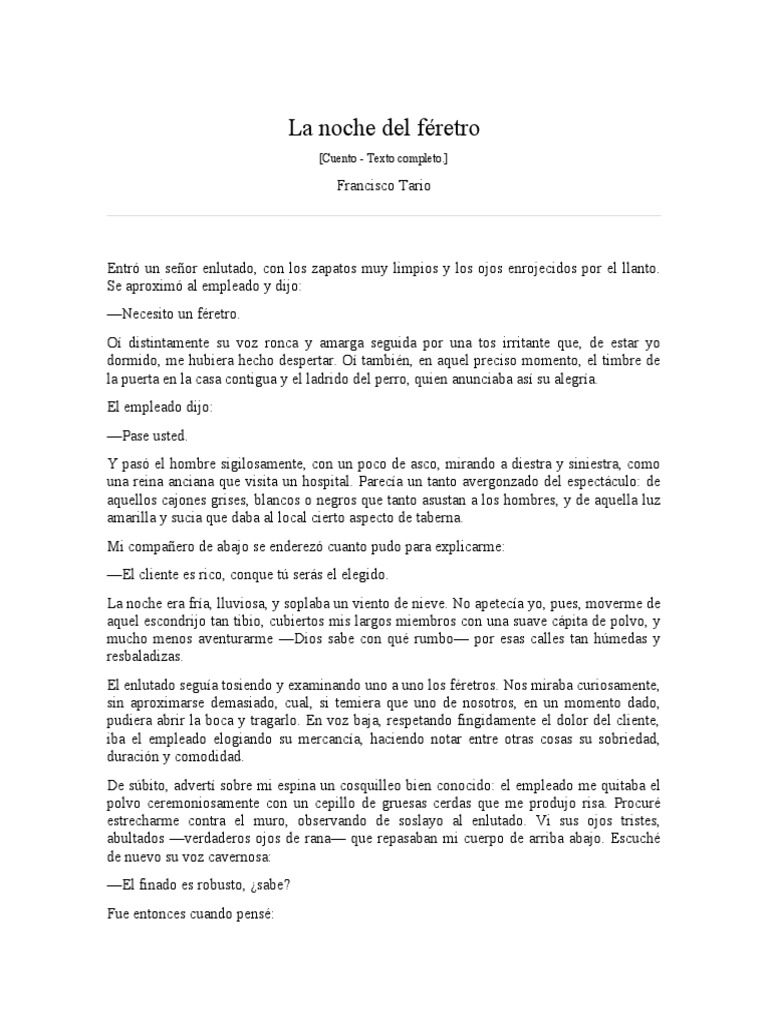 La noche del féretro

[Cuento - Texto completo.]

Francisco Tario

Entró un señor enlutado, con los zapatos muy limpios y los ojos enrojecidos por el llanto. Se aproximó al empleado y dijo:

—Necesito un féretro.

Oí distintamente su voz ronca y amarga seguida por una tos irritante que, de estar yo dormido, me hubiera hecho despertar. Oí también, en aquel preciso momento, el timbre de la puerta en la casa contigua y el ladrido del perro, quien anunciaba así su alegría.

El empleado dijo:

—Pase usted.

Y pasó el hombre sigilosamente, con un poco de asco, mirando a diestra y siniestra, como una reina anciana que visita un hospital. Parecía un tanto avergonzado del espectáculo: de aquellos cajones grises, blancos o negros que tanto asustan a los hombres, y de aquella luz amarilla y sucia que daba al local cierto aspecto de taberna.

Mi compañero de abajo se enderezó cuanto pudo para explicarme:

—El cliente es rico, conque tú serás el elegido.

La noche era fría, lluviosa, y soplaba un viento de nieve. No apetecía yo, pues, moverme de aquel escondrijo tan tibio, cubiertos mis largos miembros con una suave capita de polvo, y mucho menos aventurarme —Dios sabe con qué rumbo— por esas calles tan húmedas y resbaladizas.

El enlutado seguía tosiendo y examinando uno a uno los féretros. Nos miraba curiosamente, sin aproximarse demasiado, cual, si temiera que uno de nosotros, en un momento dado, pudiera abrir la boca y tragarlo. En voz baja, respetando fingidamente el dolor del cliente, iba el empleado elogiando su mercancía, haciendo notar entre otras cosas su sobriedad, duración y comodidad.

De súbito, advertí sobre mi espina un cosquilleo bien conocido: el empleado me quitaba el polvo ceremoniosamente con un cepillo de gruesas cerdas que me produjo risa. Procuré estrecharme contra el muro, observando de soslayo al enlutado. Vi sus ojos tristes, abultados —verdaderos ojos de rana— que repasaban mi cuerpo de arriba abajo. Escuché de nuevo su voz cavernosa:

—El finado es robusto, ¿sabe?

Fue entonces cuando pensé: